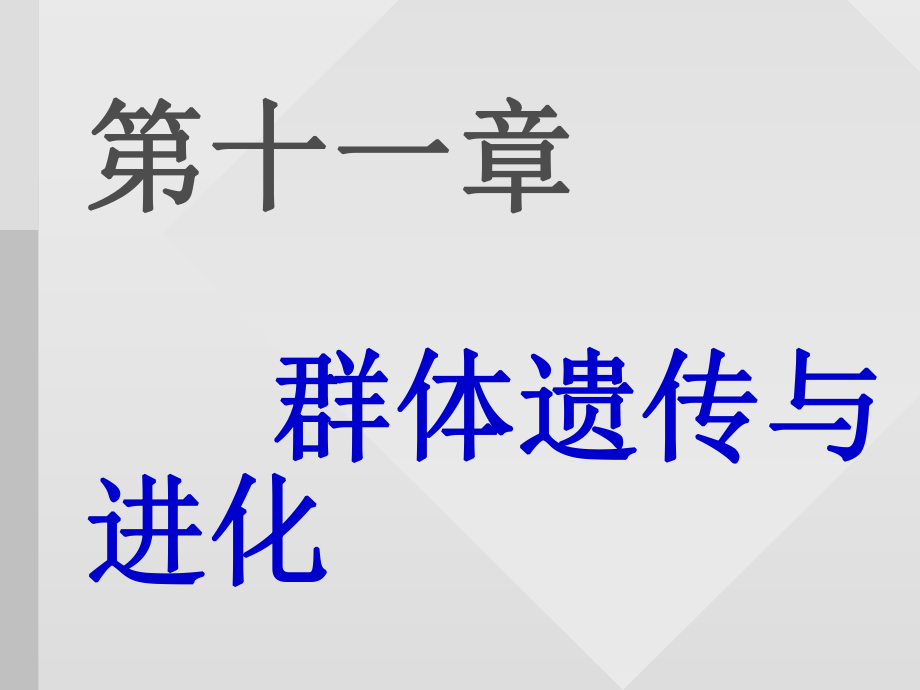 第十一章

群体遗传与进化